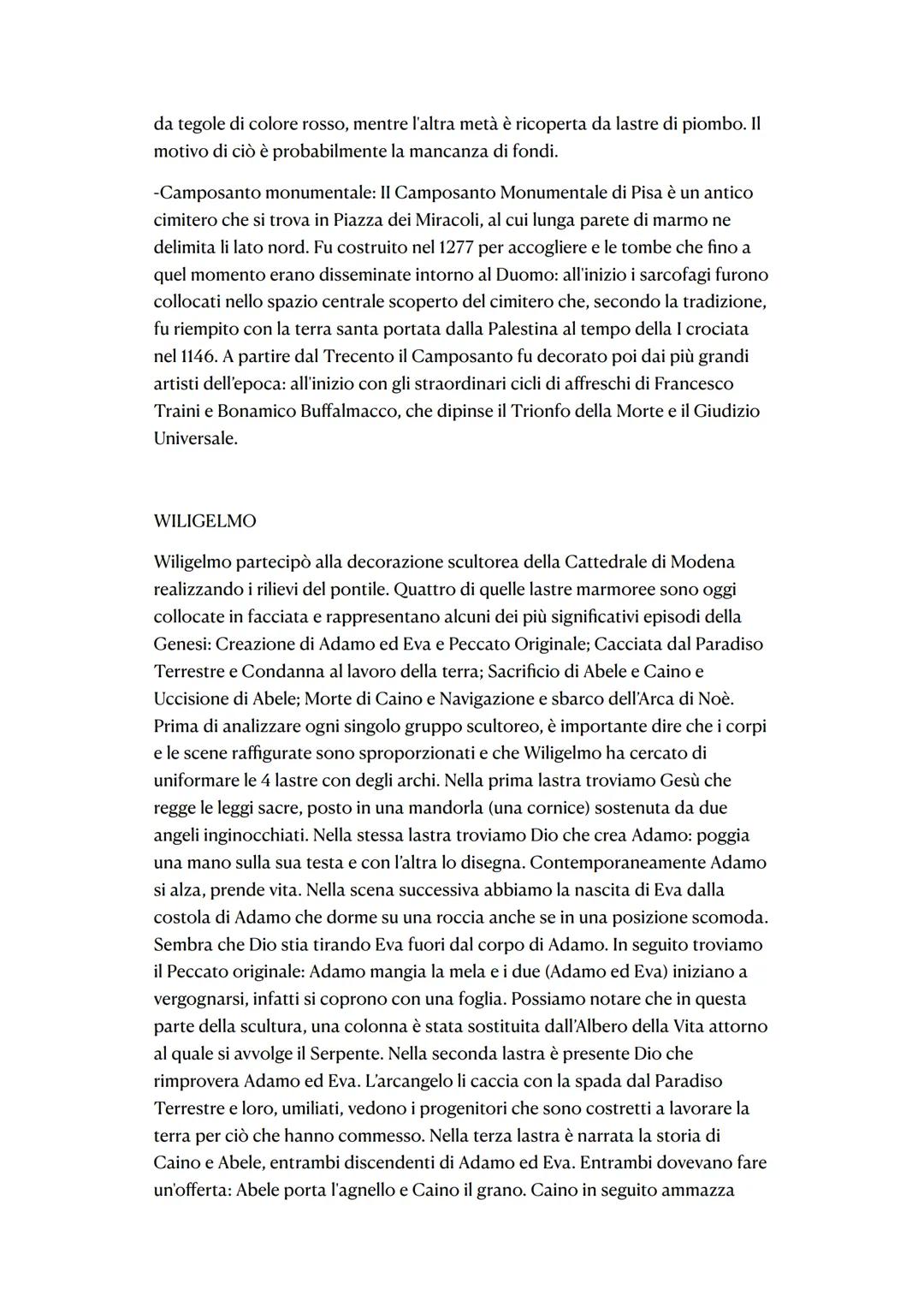 da tegole di colore rosso, mentre l'altra metà è ricoperta da lastre di piombo. Il motivo di ciò è probabilmente la mancanza di fondi.

-Camposanto monumentale: Il Camposanto Monumentale di Pisa è un antico cimitero che si trova in Piazza dei Miracoli, al cui lunga parete di marmo ne delimita li lato nord. Fu costruito nel 1277 per accogliere e le tombe che fino a quel momento erano disseminate intorno al Duomo: all'inizio i sarcofagi furono collocati nello spazio centrale scoperto del cimitero che, secondo la tradizione, fu riempito con la terra santa portata dalla Palestina al tempo della I crociata nel 1146. A partire dal Trecento il Camposanto fu decorato poi dai più grandi artisti dell'epoca: all'inizio con gli straordinari cicli di affreschi di Francesco Traini e Bonamico Buffalmacco, che dipinse il Trionfo della Morte e il Giudizio Universale.

WILIGELMO

Wiligelmo partecipò alla decorazione scultorea della Cattedrale di Modena realizzando i rilievi del pontile. Quattro di quelle lastre marmoree sono oggi collocate in facciata e rappresentano alcuni dei più significativi episodi della Genesi: Creazione di Adamo ed Eva e Peccato Originale; Cacciata dal Paradiso Terrestre e Condanna al lavoro della terra; Sacrificio di Abele e Caino e Uccisione di Abele; Morte di Caino e Navigazione e sbarco dell'Arca di Noè. Prima di analizzare ogni singolo gruppo scultoreo, è importante dire che i corpi e le scene raffigurate sono sproporzionati e che Wiligelmo ha cercato di uniformare le 4 lastre con degli archi. Nella prima lastra troviamo Gesù che regge le leggi sacre, posto in una mandorla (una cornice) sostenuta da due angeli inginocchiati. Nella stessa lastra troviamo Dio che crea Adamo: poggia una mano sulla sua testa e con l'altra lo disegna. Contemporaneamente Adamo si alza, prende vita. Nella scena successiva abbiamo la nascita di Eva dalla costola di Adamo che dorme su una roccia anche se in una posizione scomoda. Sembra che Dio stia tirando Eva fuori dal corpo di Adamo. In seguito troviamo il Peccato originale: Adamo mangia la mela e i due (Adamo ed Eva) iniziano a vergognarsi, infatti si coprono con una foglia. Possiamo notare che in questa parte della scultura, una colonna è stata sostituita dall'Albero della Vita attorno al quale si avvolge il Serpente. Nella seconda lastra è presente Dio che rimprovera Adamo ed Eva. L'arcangelo li caccia con la spada dal Paradiso Terrestre e loro, umiliati, vedono i progenitori che sono costretti a lavorare la terra per ciò che hanno commesso. Nella terza lastra è narrata la storia di Caino e Abele, entrambi discendenti di Adamo ed Eva. Entrambi dovevano fare un'offerta: Abele porta l'agnello e Caino il grano. Caino in seguito ammazza